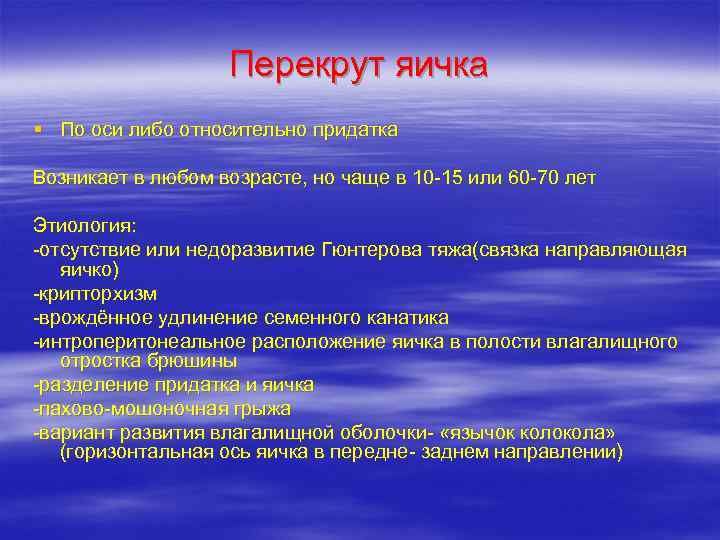 Перекрут яичка

▪ По оси либо относительно придатка

Возникает в любом возрасте, но чаще в 10-15 или 60-70 лет

Этиология:
-отсутствие или недоразвитие Гюнтерова тяжа(связка направляющая яичко)
-крипторхизм
-врождённое удлинение семенного канатика
-интроперитонеальное расположение яичка в полости влагалищного отростка брюшины
-разделение придатка и яичка
-пахово-мошоночная грыжа
-вариант развития влагалищной оболочки- «язычок колокола» (горизонтальная ось яичка в передне- заднем направлении)